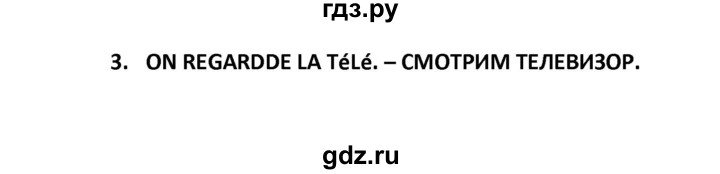 гдз.ру

3. ON REGARDDE LA TéLé. – СМОТРИМ ТЕЛЕВИЗОР.

gdz.ru